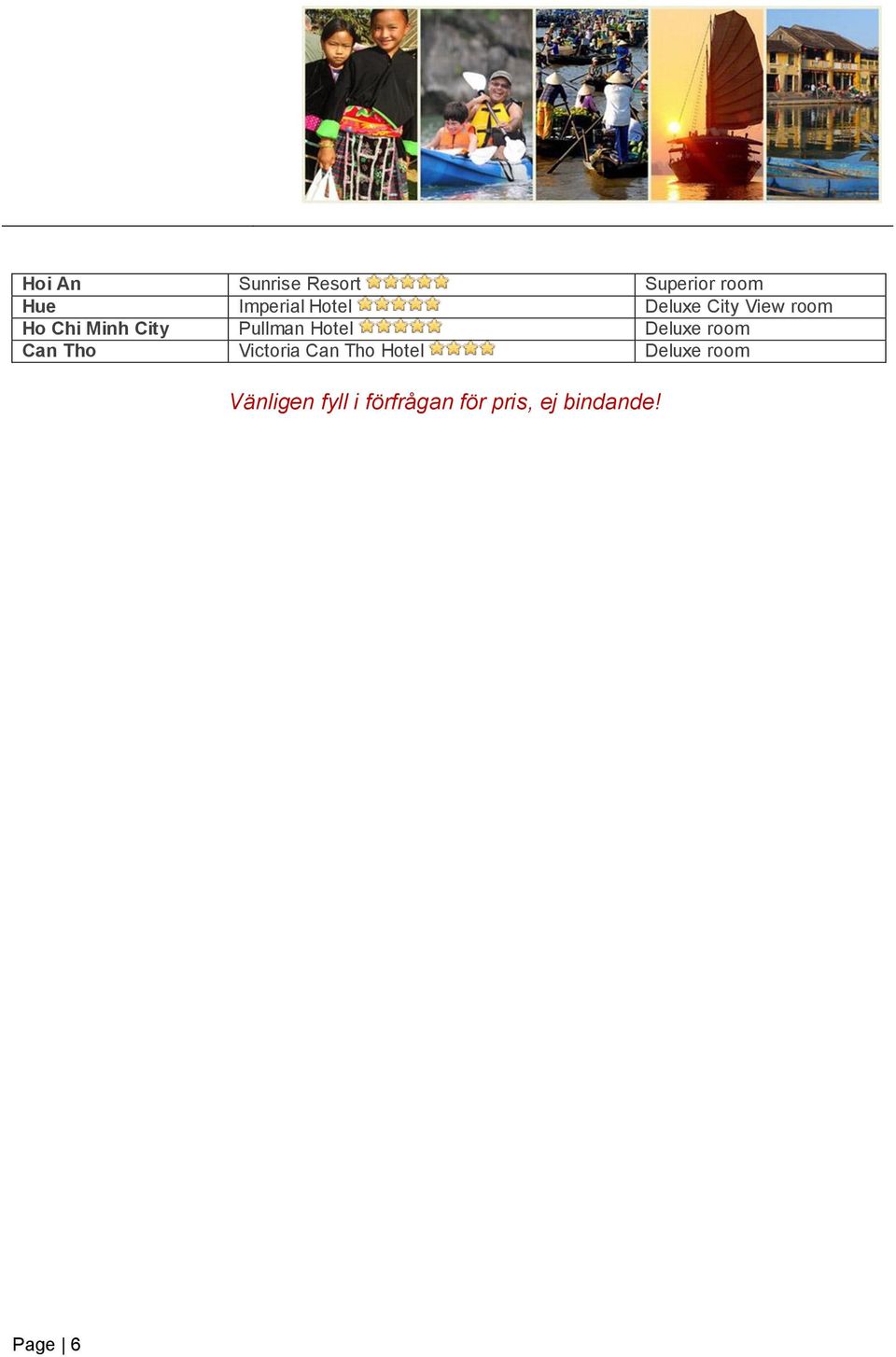 | Hoi An | Sunrise Resort | Superior room |
|---|---|---|
| Hue | Imperial Hotel | Deluxe City View room |
| Ho Chi Minh City | Pullman Hotel | Deluxe room |
| Can Tho | Victoria Can Tho Hotel | Deluxe room |

Vänligen fyll i förfrågan för pris, ej bindande!

Page | 6